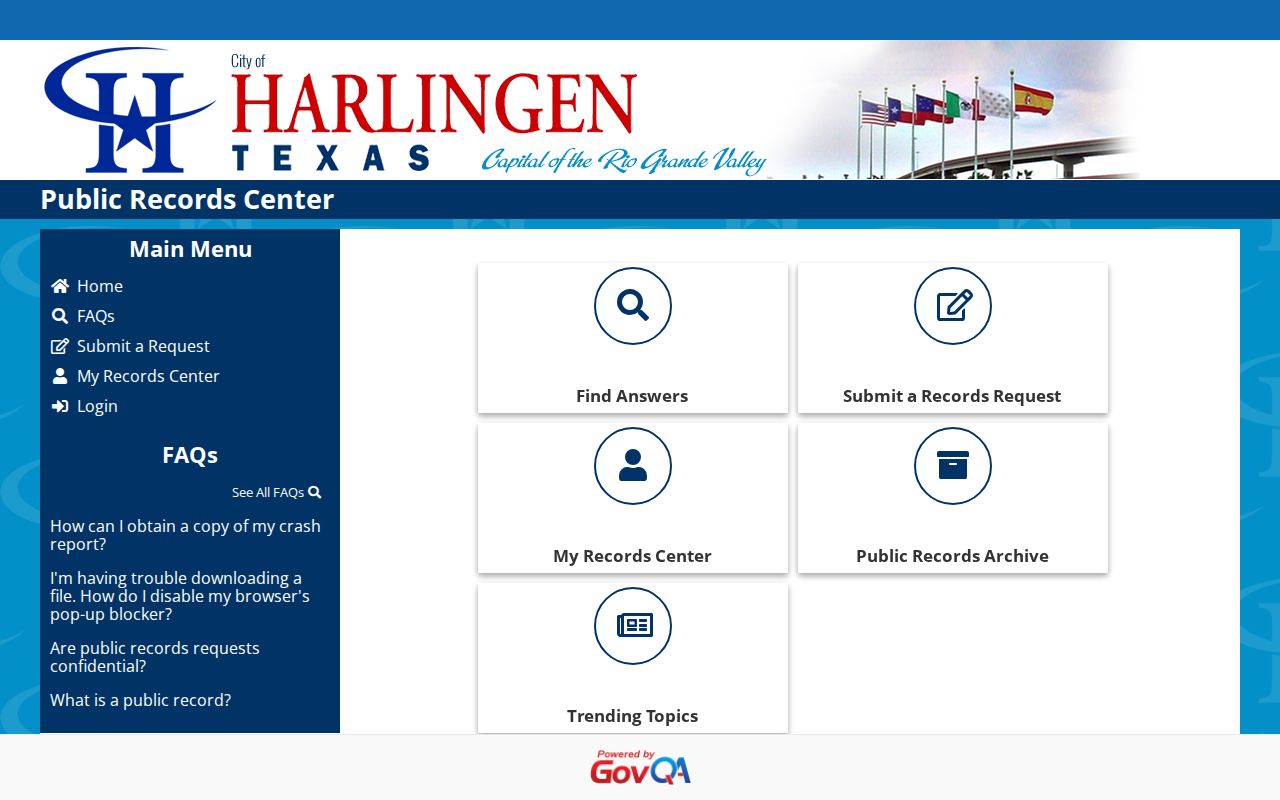 City of
HARLINGEN
TEXAS
Capital of the Rio Grande Valley

Public Records Center

Main Menu
Home
FAQs
Submit a Request
My Records Center
Login

FAQs
See All FAQs

How can I obtain a copy of my crash report?

I'm having trouble downloading a file. How do I disable my browser's pop-up blocker?

Are public records requests confidential?

What is a public record?

Find Answers
Submit a Records Request
My Records Center
Public Records Archive
Trending Topics

Powered by
GovQA